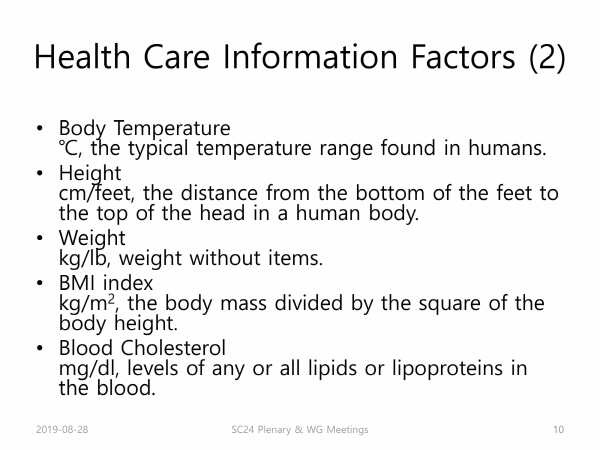 Health Care Information Factors (2)

• Body Temperature
℃, the typical temperature range found in humans.
• Height
cm/feet, the distance from the bottom of the feet to the top of the head in a human body.
• Weight
kg/lb, weight without items.
• BMI index
$kg/m^2$, the body mass divided by the square of the body height.
• Blood Cholesterol
mg/dl, levels of any or all lipids or lipoproteins in the blood.

2019-08-28
SC24 Plenary & WG Meetings
10